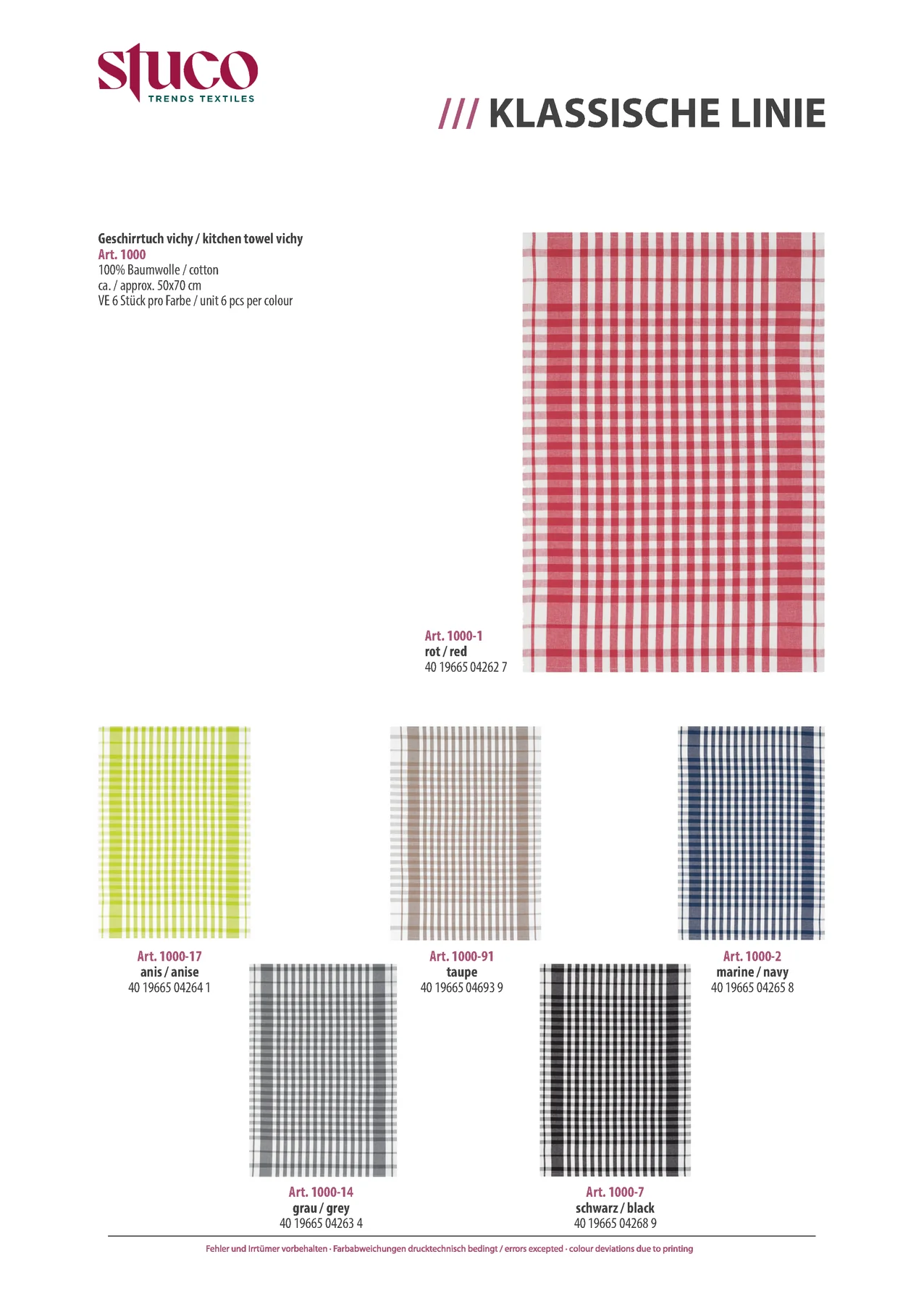 stuco
TRENDS TEXTILES

/// KLASSISCHE LINIE

Geschirrtuch vichy / kitchen towel vichy
Art. 1000
100% Baumwolle / cotton
ca. / approx. 50x70 cm
VE 6 Stück pro Farbe / unit 6 pcs per colour

Art. 1000-1
rot / red
40 19665 04262 7

Art. 1000-17
anis / anise
40 19665 04264 1

Art. 1000-91
taupe
40 19665 04693 9

Art. 1000-2
marine / navy
40 19665 04265 8

Art. 1000-14
grau / grey
40 19665 04263 4

Art. 1000-7
schwarz / black
40 19665 04268 9

Fehler und Irrtümer vorbehalten · Farbabweichungen drucktechnisch bedingt / errors excepted · colour deviations due to printing